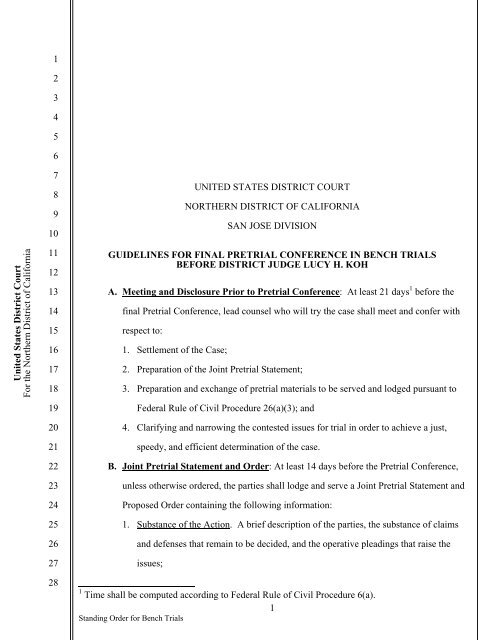 United States District Court
For the Northern District of California

1
2
3
4
5
6
7
8
9
10
11
12
13
14
15
16
17
18
19
20
21
22
23
24
25
26
27
28

UNITED STATES DISTRICT COURT

NORTHERN DISTRICT OF CALIFORNIA

SAN JOSE DIVISION

GUIDELINES FOR FINAL PRETRIAL CONFERENCE IN BENCH TRIALS BEFORE DISTRICT JUDGE LUCY H. KOH

A. Meeting and Disclosure Prior to Pretrial Conference: At least 21 days$^1$ before the final Pretrial Conference, lead counsel who will try the case shall meet and confer with respect to:

1. Settlement of the Case;

2. Preparation of the Joint Pretrial Statement;

3. Preparation and exchange of pretrial materials to be served and lodged pursuant to Federal Rule of Civil Procedure 26(a)(3); and

4. Clarifying and narrowing the contested issues for trial in order to achieve a just, speedy, and efficient determination of the case.

B. Joint Pretrial Statement and Order: At least 14 days before the Pretrial Conference, unless otherwise ordered, the parties shall lodge and serve a Joint Pretrial Statement and Proposed Order containing the following information:

1. Substance of the Action. A brief description of the parties, the substance of claims and defenses that remain to be decided, and the operative pleadings that raise the issues;

$^1$ Time shall be computed according to Federal Rule of Civil Procedure 6(a).

1

Standing Order for Bench Trials